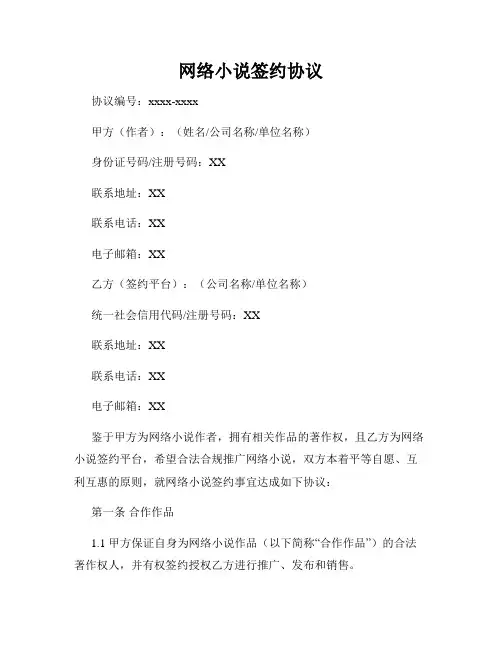 网络小说签约协议

协议编号：xxxx-xxxx

甲方（作者）：（姓名/公司名称/单位名称）

身份证号码/注册号码：XX

联系地址：XX

联系电话：XX

电子邮箱：XX

乙方（签约平台）：（公司名称/单位名称）

统一社会信用代码/注册号码：XX

联系地址：XX

联系电话：XX

电子邮箱：XX

鉴于甲方为网络小说作者，拥有相关作品的著作权，且乙方为网络小说签约平台，希望合法合规推广网络小说，双方本着平等自愿、互利互惠的原则，就网络小说签约事宜达成如下协议：

第一条 合作作品

1.1 甲方保证自身为网络小说作品（以下简称“合作作品”）的合法著作权人，并有权签约授权乙方进行推广、发布和销售。